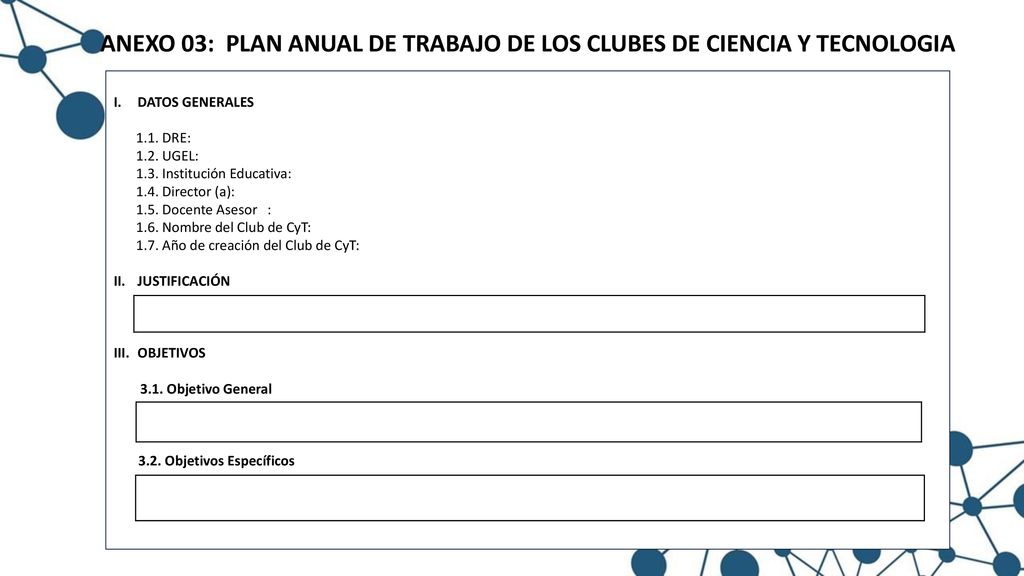 ANEXO 03: PLAN ANUAL DE TRABAJO DE LOS CLUBES DE CIENCIA Y TECNOLOGIA

I. DATOS GENERALES

1.1. DRE:
1.2. UGEL:
1.3. Institución Educativa:
1.4. Director (a):
1.5. Docente Asesor :
1.6. Nombre del Club de CyT:
1.7. Año de creación del Club de CyT:

II. JUSTIFICACIÓN

III. OBJETIVOS

3.1. Objetivo General

3.2. Objetivos Específicos